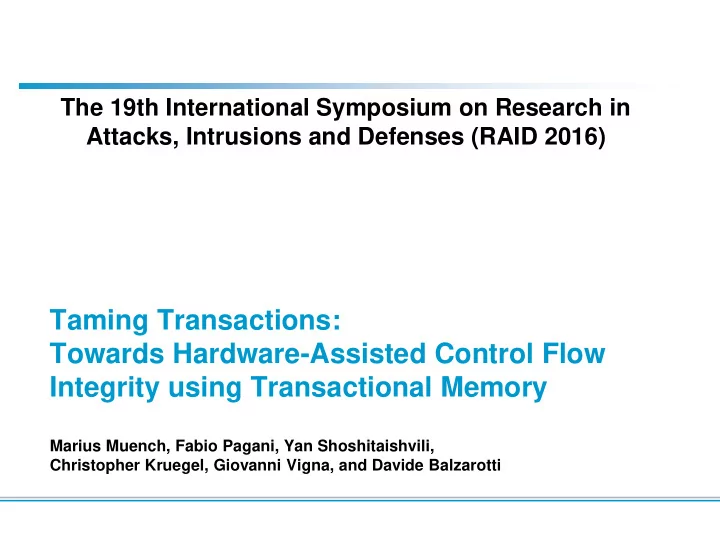 The 19th International Symposium on Research in Attacks, Intrusions and Defenses (RAID 2016)

Taming Transactions:
Towards Hardware-Assisted Control Flow Integrity using Transactional Memory

Marius Muench, Fabio Pagani, Yan Shoshitaishvili, Christopher Kruegel, Giovanni Vigna, and Davide Balzarotti